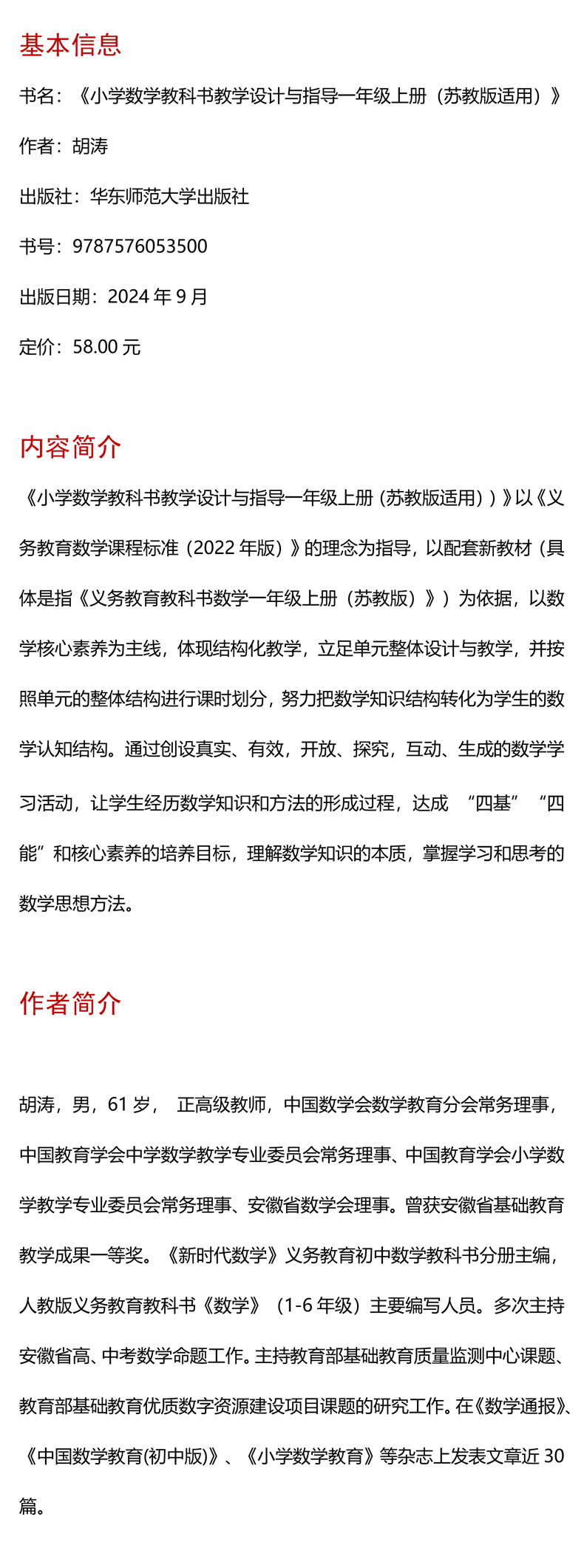 基本信息

书名：《小学数学教科书教学设计与指导一年级上册（苏教版适用）》

作者：胡涛

出版社：华东师范大学出版社

书号：9787576053500

出版日期：2024 年 9 月

定价：58.00 元

内容简介

《小学数学教科书教学设计与指导一年级上册（苏教版适用））》以《义务教育数学课程标准（2022 年版）》的理念为指导，以配套新教材（具体是指《义务教育教科书数学一年级上册（苏教版）》）为依据，以数学核心素养为主线，体现结构化教学，立足单元整体设计与教学，并按照单元的整体结构进行课时划分，努力把数学知识结构转化为学生的数学认知结构。通过创设真实、有效，开放、探究，互动、生成的数学学习活动，让学生经历数学知识和方法的形成过程，达成 “四基” “四能”和核心素养的培养目标，理解数学知识的本质，掌握学习和思考的数学思想方法。

作者简介

胡涛，男，61 岁， 正高级教师，中国数学会数学教育分会常务理事，中国教育学会中学数学教学专业委员会常务理事、中国教育学会小学数学教学专业委员会常务理事、安徽省数学会理事。曾获安徽省基础教育教学成果一等奖。《新时代数学》义务教育初中数学教科书分册主编，人教版义务教育教科书《数学》（1-6 年级）主要编写人员。多次主持安徽省高、中考数学命题工作。主持教育部基础教育质量监测中心课题、教育部基础教育优质数字资源建设项目课题的研究工作。在《数学通报》、《中国数学教育(初中版)》、《小学数学教育》等杂志上发表文章近 30 篇。